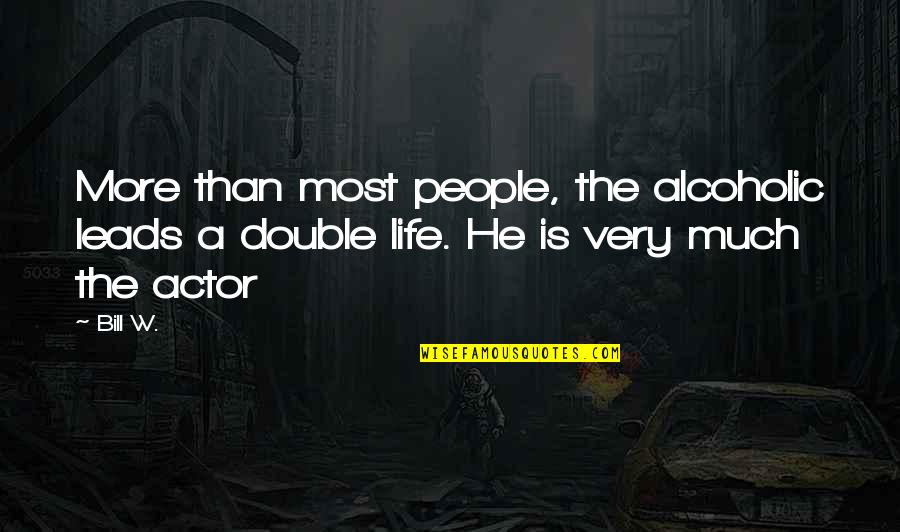 More than most people, the alcoholic leads a double life. He is very much the actor

~ Bill W.

WISEFAMOUSQUOTES.COM